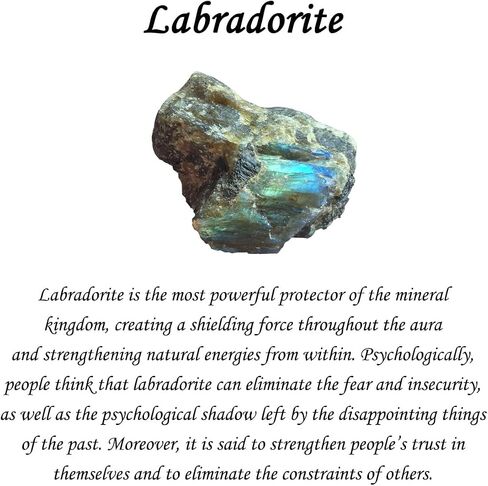 Labradorite

Labradorite is the most powerful protector of the mineral kingdom, creating a shielding force throughout the aura and strengthening natural energies from within. Psychologically, people think that labradorite can eliminate the fear and insecurity, as well as the psychological shadow left by the disappointing things of the past. Moreover, it is said to strengthen people's trust in themselves and to eliminate the constraints of others.